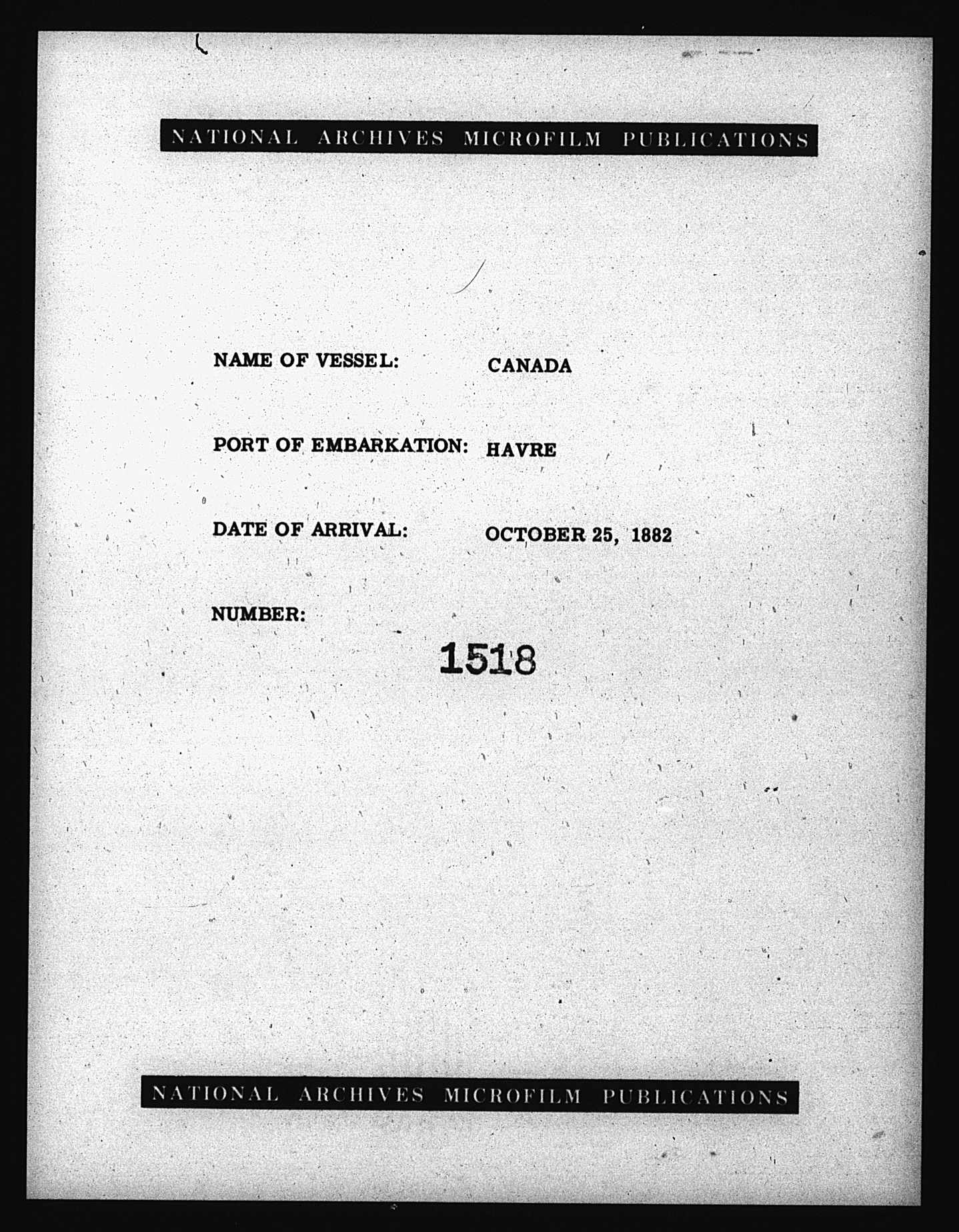 NATIONAL ARCHIVES MICROFILM PUBLICATIONS

NAME OF VESSEL: CANADA

PORT OF EMBARKATION: HAVRE

DATE OF ARRIVAL: OCTOBER 25, 1882

NUMBER:

1518

NATIONAL ARCHIVES MICROFILM PUBLICATIONS